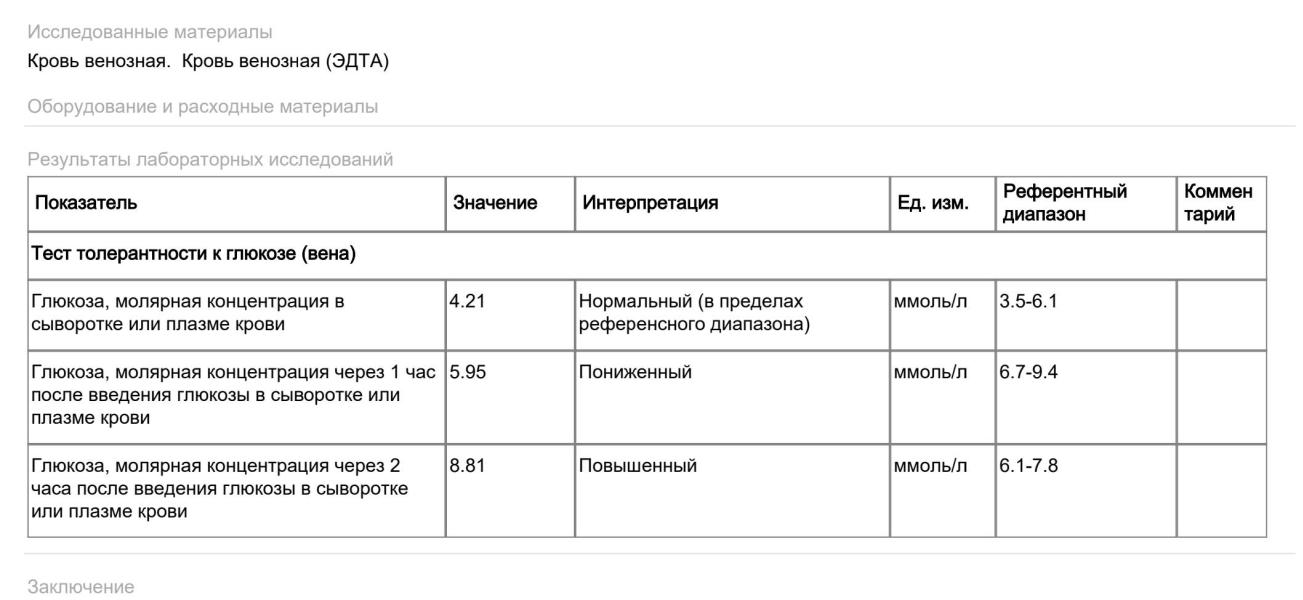 Исследованные материалы
Кровь венозная. Кровь венозная (ЭДТА)

Оборудование и расходные материалы

Результаты лабораторных исследований

| Показатель | Значение | Интерпретация | Ед. изм. | Референтный диапазон | Коммен тарий |
|---|---|---|---|---|---|
| Тест толерантности к глюкозе (вена) | | | | | |
| Глюкоза, молярная концентрация в сыворотке или плазме крови | 4.21 | Нормальный (в пределах референсного диапазона) | ммоль/л | 3.5-6.1 | |
| Глюкоза, молярная концентрация через 1 час после введения глюкозы в сыворотке или плазме крови | 5.95 | Пониженный | ммоль/л | 6.7-9.4 | |
| Глюкоза, молярная концентрация через 2 часа после введения глюкозы в сыворотке или плазме крови | 8.81 | Повышенный | ммоль/л | 6.1-7.8 | |

Заключение